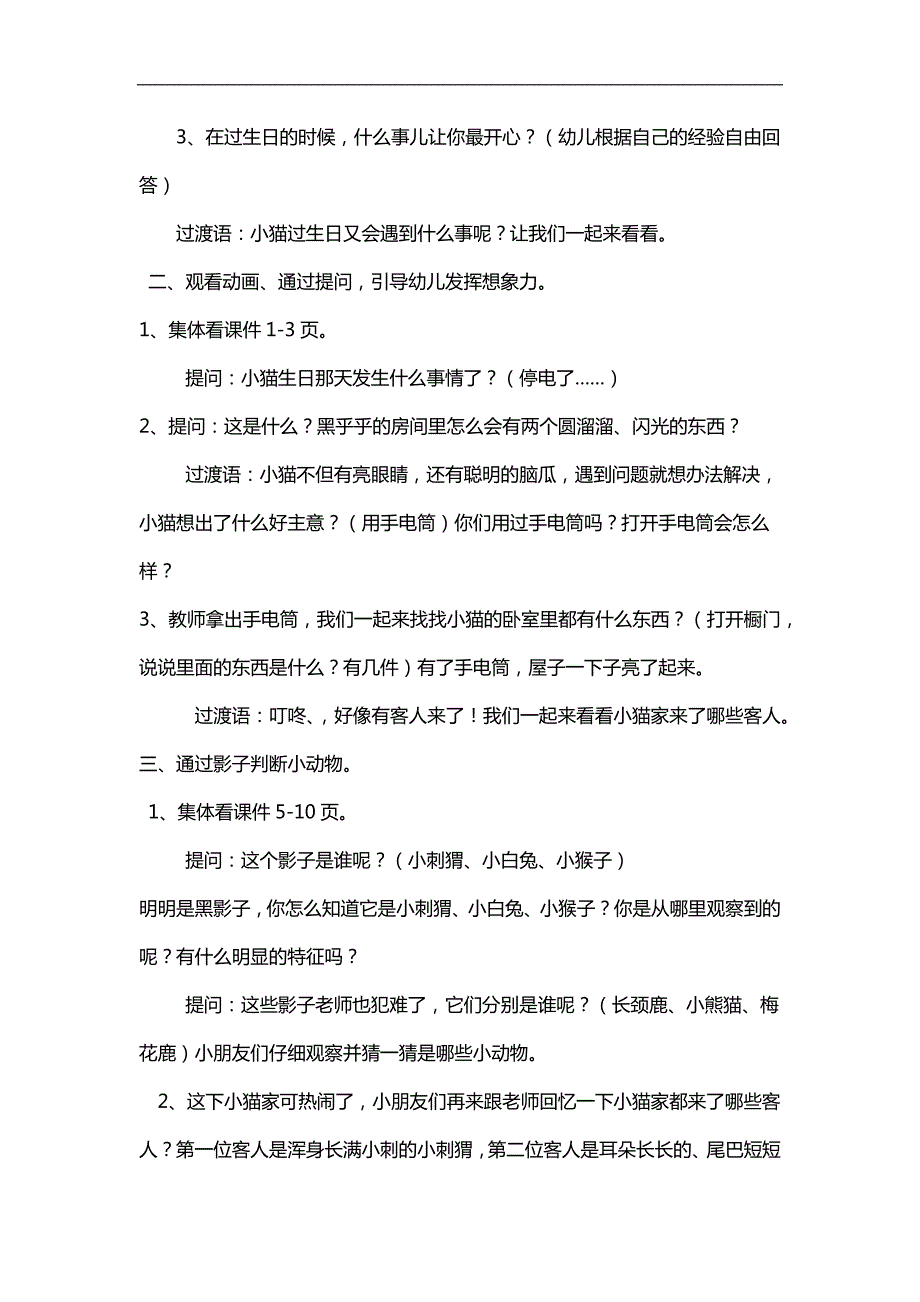 3、在过生日的时候，什么事儿让你最开心？（幼儿根据自己的经验自由回答）

过渡语：小猫过生日又会遇到什么事呢？让我们一起来看看。

二、观看动画、通过提问，引导幼儿发挥想象力。

1、集体看课件 1-3 页。

提问：小猫生日那天发生什么事情了？（停电了……）

2、提问：这是什么？黑乎乎的房间里怎么会有两个圆溜溜、闪光的东西？

过渡语：小猫不但有亮眼睛，还有聪明的脑瓜，遇到问题就想办法解决，小猫想出了什么好主意？（用手电筒）你们用过手电筒吗？打开手电筒会怎么样？

3、教师拿出手电筒，我们一起来找找小猫的卧室里都有什么东西？（打开橱门，说说里面的东西是什么？有几件）有了手电筒，屋子一下子亮了起来。

过渡语：叮咚、，好像有客人来了！我们一起来看看小猫家来了哪些客人。

三、通过影子判断小动物。

1、集体看课件 5-10 页。

提问：这个影子是谁呢？（小刺猬、小白兔、小猴子）

明明是黑影子，你怎么知道它是小刺猬、小白兔、小猴子？你是从哪里观察到的呢？有什么明显的特征吗？

提问：这些影子老师也犯难了，它们分别是谁呢？（长颈鹿、小熊猫、梅花鹿）小朋友们仔细观察并猜一猜是哪些小动物。

2、这下小猫家可热闹了，小朋友们再来跟老师回忆一下小猫家都来了哪些客人？第一位客人是浑身长满小刺的小刺猬，第二位客人是耳朵长长的、尾巴短短